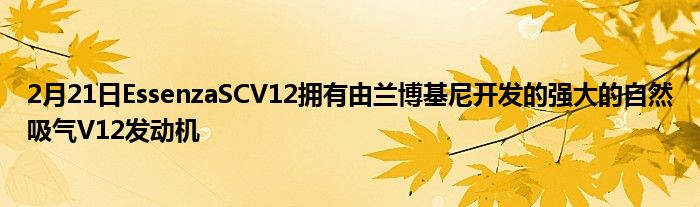 2月21日EssenzaSCV12拥有由兰博基尼开发的强大的自然吸气V12发动机